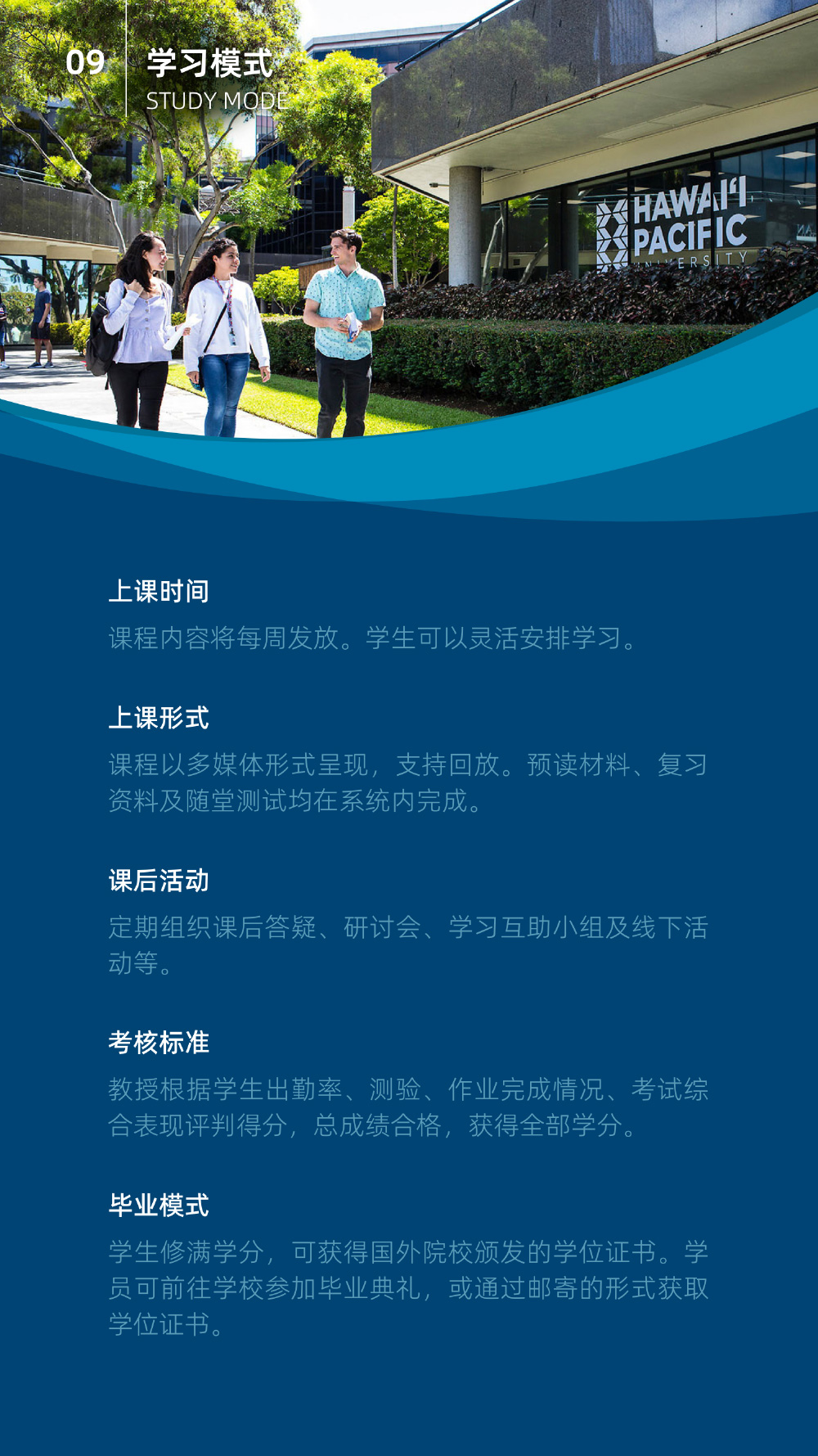 09 学习模式
STUDY MODE

HAWAI'I
PACIFIC
UNIVERSITY

上课时间

课程内容将每周发放。学生可以灵活安排学习。

上课形式

课程以多媒体形式呈现，支持回放。预读材料、复习资料及随堂测试均在系统内完成。

课后活动

定期组织课后答疑、研讨会、学习互助小组及线下活动等。

考核标准

教授根据学生出勤率、测验、作业完成情况、考试综合表现评判得分，总成绩合格，获得全部学分。

毕业模式

学生修满学分，可获得国外院校颁发的学位证书。学员可前往学校参加毕业典礼，或通过邮寄的形式获取学位证书。